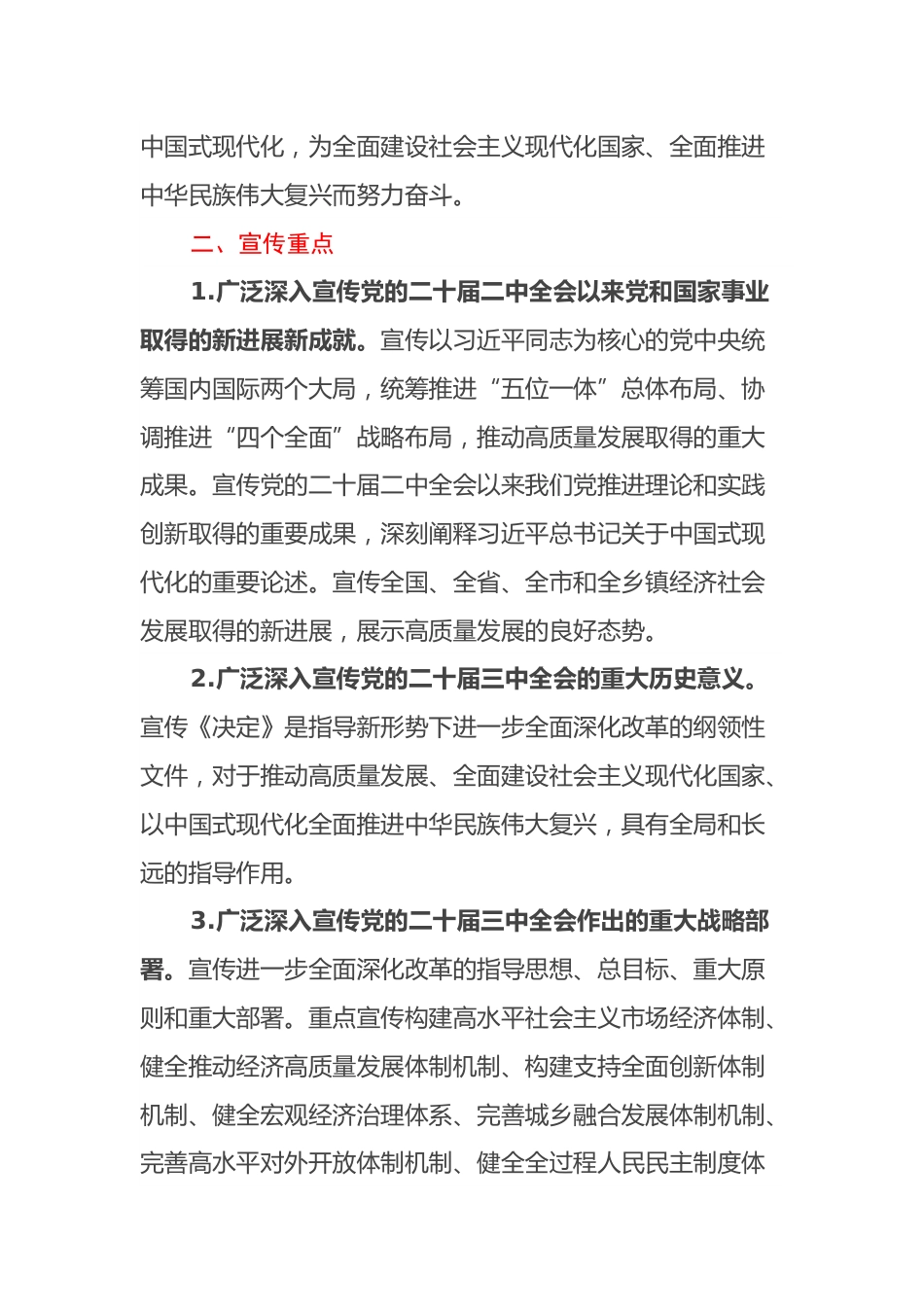 中国式现代化，为全面建设社会主义现代化国家、全面推进中华民族伟大复兴而努力奋斗。

二、宣传重点

1.广泛深入宣传党的二十届二中全会以来党和国家事业取得的新进展新成就。宣传以习近平同志为核心的党中央统筹国内国际两个大局，统筹推进“五位一体”总体布局、协调推进“四个全面”战略布局，推动高质量发展取得的重大成果。宣传党的二十届二中全会以来我们党推进理论和实践创新取得的重要成果，深刻阐释习近平总书记关于中国式现代化的重要论述。宣传全国、全省、全市和全乡镇经济社会发展取得的新进展，展示高质量发展的良好态势。

2.广泛深入宣传党的二十届三中全会的重大历史意义。宣传《决定》是指导新形势下进一步全面深化改革的纲领性文件，对于推动高质量发展、全面建设社会主义现代化国家、以中国式现代化全面推进中华民族伟大复兴，具有全局和长远的指导作用。

3.广泛深入宣传党的二十届三中全会作出的重大战略部署。宣传进一步全面深化改革的指导思想、总目标、重大原则和重大部署。重点宣传构建高水平社会主义市场经济体制、健全推动经济高质量发展体制机制、构建支持全面创新体制机制、健全宏观经济治理体系、完善城乡融合发展体制机制、完善高水平对外开放体制机制、健全全过程人民民主制度体